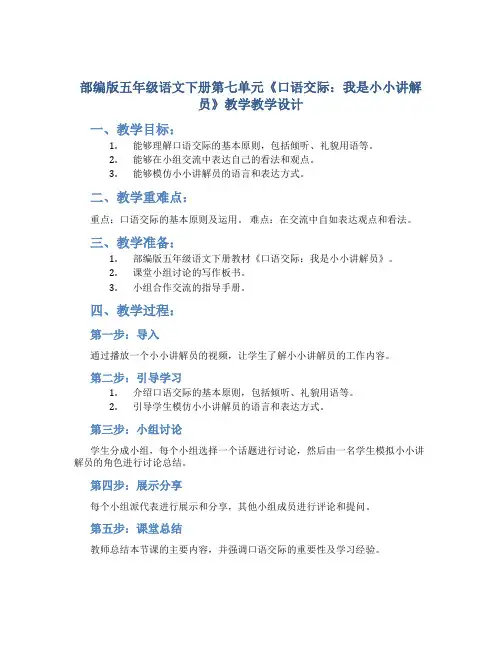 部编版五年级语文下册第七单元《口语交际：我是小小讲解员》教学教学设计

一、教学目标：

1. 能够理解口语交际的基本原则，包括倾听、礼貌用语等。
2. 能够在小组交流中表达自己的看法和观点。
3. 能够模仿小小讲解员的语言和表达方式。

二、教学重难点：

重点：口语交际的基本原则及运用。 难点：在交流中自如表达观点和看法。

三、教学准备：

1. 部编版五年级语文下册教材《口语交际：我是小小讲解员》。
2. 课堂小组讨论的写作板书。
3. 小组合作交流的指导手册。

四、教学过程：

第一步：导入

通过播放一个小小讲解员的视频，让学生了解小小讲解员的工作内容。

第二步：引导学习

1. 介绍口语交际的基本原则，包括倾听、礼貌用语等。
2. 引导学生模仿小小讲解员的语言和表达方式。

第三步：小组讨论

学生分成小组，每个小组选择一个话题进行讨论，然后由一名学生模拟小小讲解员的角色进行讨论总结。

第四步：展示分享

每个小组派代表进行展示和分享，其他小组成员进行评论和提问。

第五步：课堂总结

教师总结本节课的主要内容，并强调口语交际的重要性及学习经验。